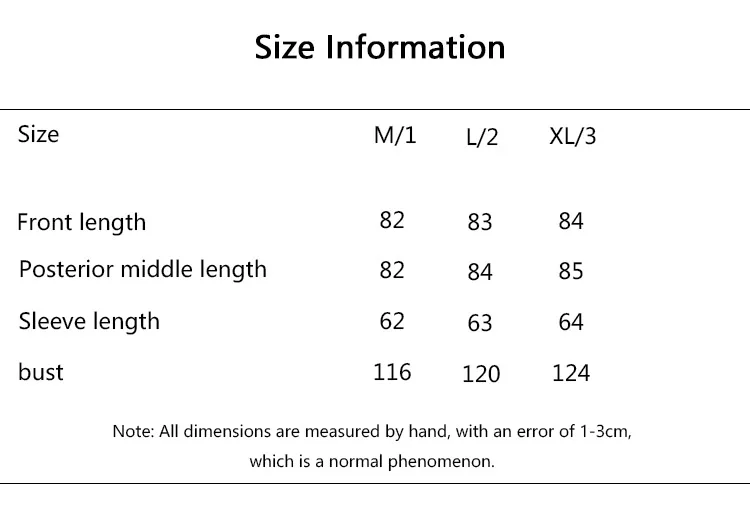 Size Information

| Size | M/1 | L/2 | XL/3 |
|---|---|---|---|
| Front length | 82 | 83 | 84 |
| Posterior middle length | 82 | 84 | 85 |
| Sleeve length | 62 | 63 | 64 |
| bust | 116 | 120 | 124 |

Note: All dimensions are measured by hand, with an error of 1-3cm, which is a normal phenomenon.